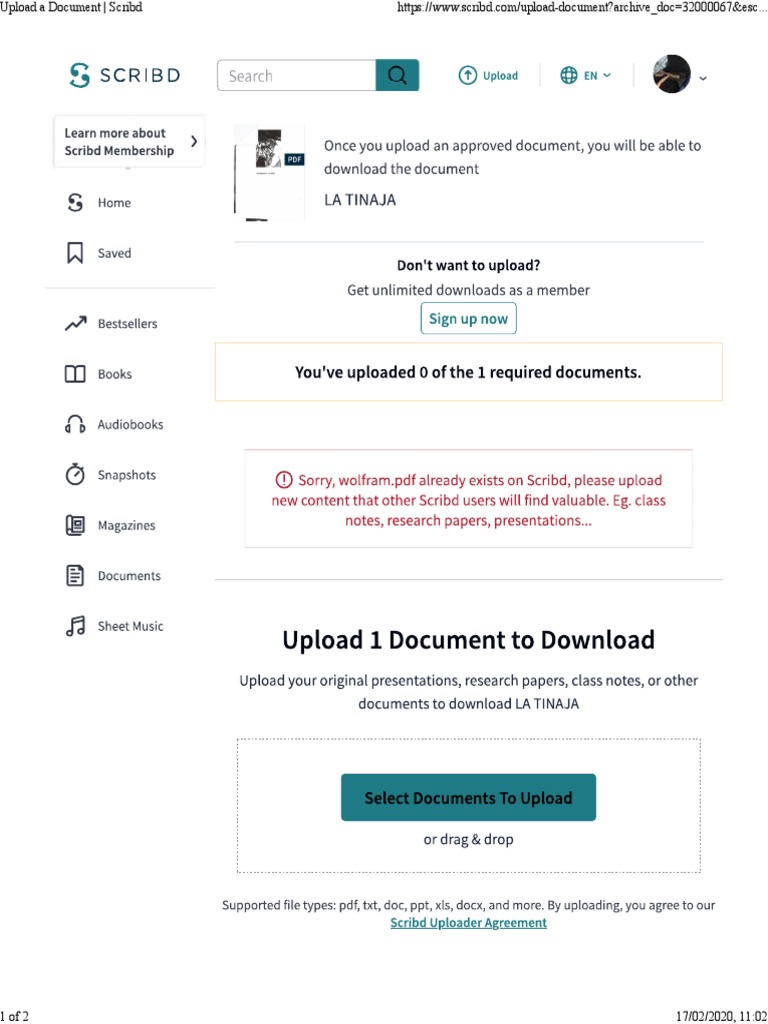 Upload a Document | Scribd

https://www.scribd.com/upload-document?archive_doc=32000067&esc...

SCRIBD

Search

Upload

EN

Learn more about Scribd Membership

Home

Saved

Bestsellers

Books

Audiobooks

Snapshots

Magazines

Documents

Sheet Music

PDF

Once you upload an approved document, you will be able to download the document

LA TINAJA

Don't want to upload?

Get unlimited downloads as a member

Sign up now

You've uploaded 0 of the 1 required documents.

Sorry, wolfram.pdf already exists on Scribd, please upload new content that other Scribd users will find valuable. Eg. class notes, research papers, presentations...

Upload 1 Document to Download

Upload your original presentations, research papers, class notes, or other documents to download LA TINAJA

Select Documents To Upload

or drag & drop

Supported file types: pdf, txt, doc, ppt, xls, docx, and more. By uploading, you agree to our Scribd Uploader Agreement

1 of 2

17/02/2020, 11:02